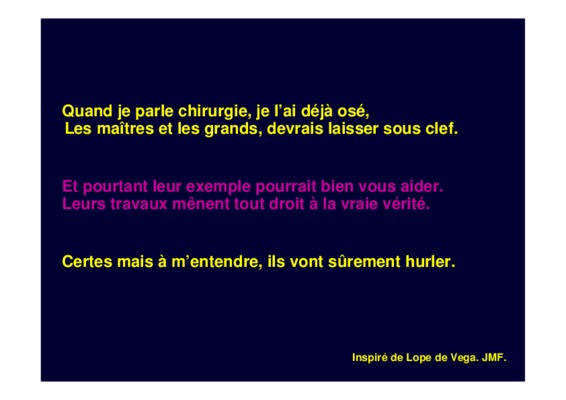 Quand je parle chirurgie, je l'ai déjà osé,
Les maîtres et les grands, devrais laisser sous clef.

Et pourtant leur exemple pourrait bien vous aider.
Leurs travaux mênent tout droit à la vraie vérité.

Certes mais à m'entendre, ils vont sûrement hurler.

Inspiré de Lope de Vega. JMF.